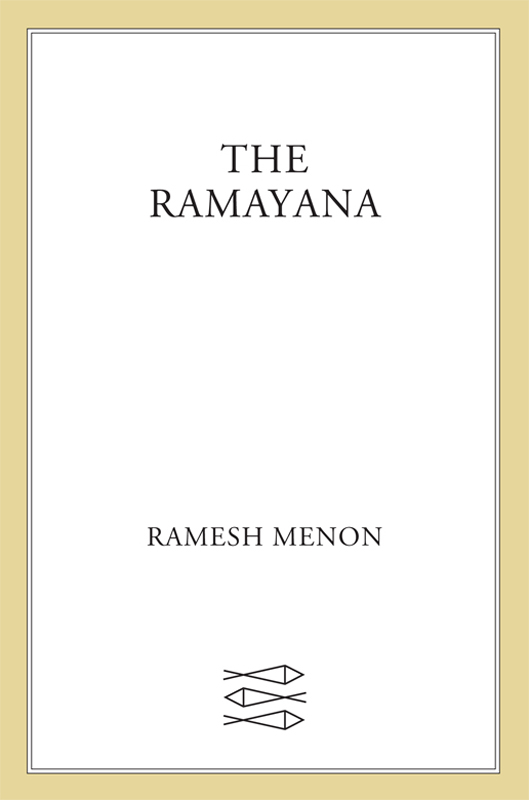 THE
RAMAYANA

RAMESH MENON